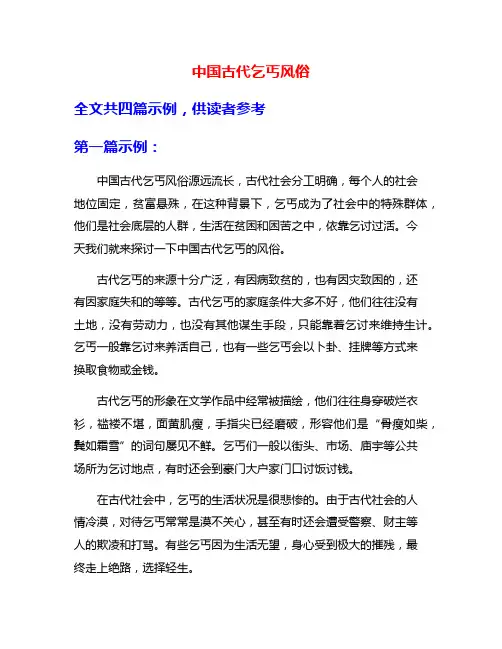 中国古代乞丐风俗

全文共四篇示例，供读者参考

第一篇示例：

中国古代乞丐风俗源远流长，古代社会分工明确，每个人的社会地位固定，贫富悬殊，在这种背景下，乞丐成为了社会中的特殊群体，他们是社会底层的人群，生活在贫困和困苦之中，依靠乞讨过活。今天我们就来探讨一下中国古代乞丐的风俗。

古代乞丐的来源十分广泛，有因病致贫的，也有因灾致困的，还有因家庭失和的等等。古代乞丐的家庭条件大多不好，他们往往没有土地，没有劳动力，也没有其他谋生手段，只能靠着乞讨来维持生计。乞丐一般靠乞讨来养活自己，也有一些乞丐会以卜卦、挂牌等方式来换取食物或金钱。

古代乞丐的形象在文学作品中经常被描绘，他们往往身穿破烂衣衫，褴褛不堪，面黄肌瘦，手指尖已经磨破，形容他们是“骨瘦如柴，鬓如霜雪”的词句屡见不鲜。乞丐们一般以街头、市场、庙宇等公共场所为乞讨地点，有时还会到豪门大户家门口讨饭讨钱。

在古代社会中，乞丐的生活状况是很悲惨的。由于古代社会的人情冷漠，对待乞丐常常是漠不关心，甚至有时还会遭受警察、财主等人的欺凌和打骂。有些乞丐因为生活无望，身心受到极大的摧残，最终走上绝路，选择轻生。